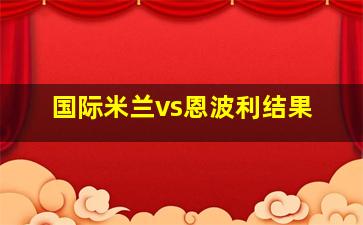 国际米兰vs恩波利结果